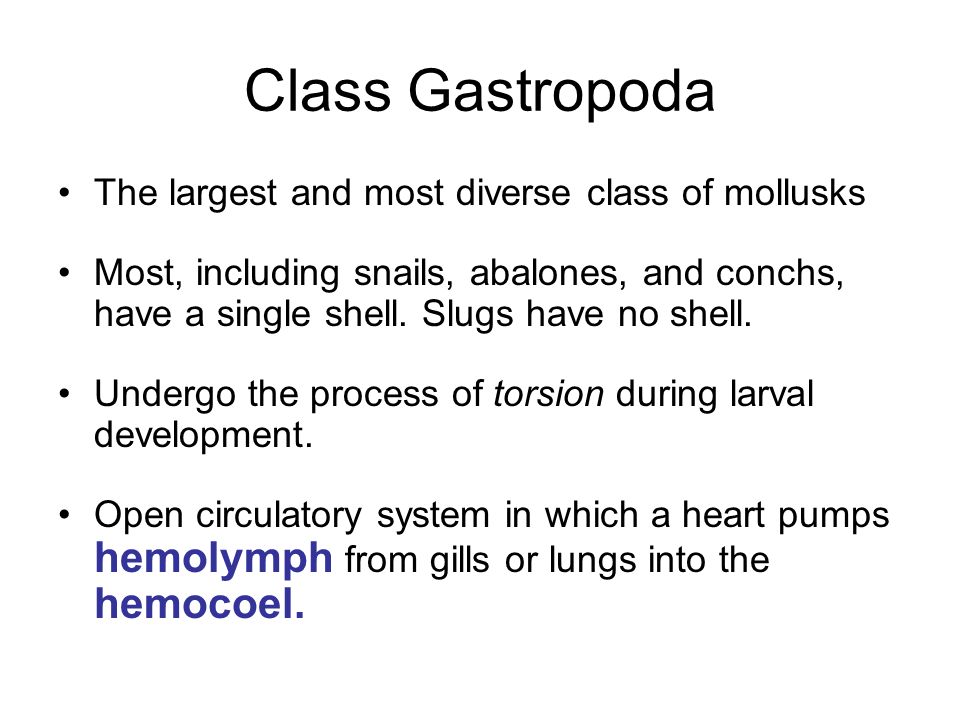 Class Gastropoda

• The largest and most diverse class of mollusks

• Most, including snails, abalones, and conchs, have a single shell. Slugs have no shell.

• Undergo the process of torsion during larval development.

• Open circulatory system in which a heart pumps hemolymph from gills or lungs into the hemocoel.